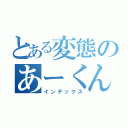 とある変態の
あーくん
インデックス